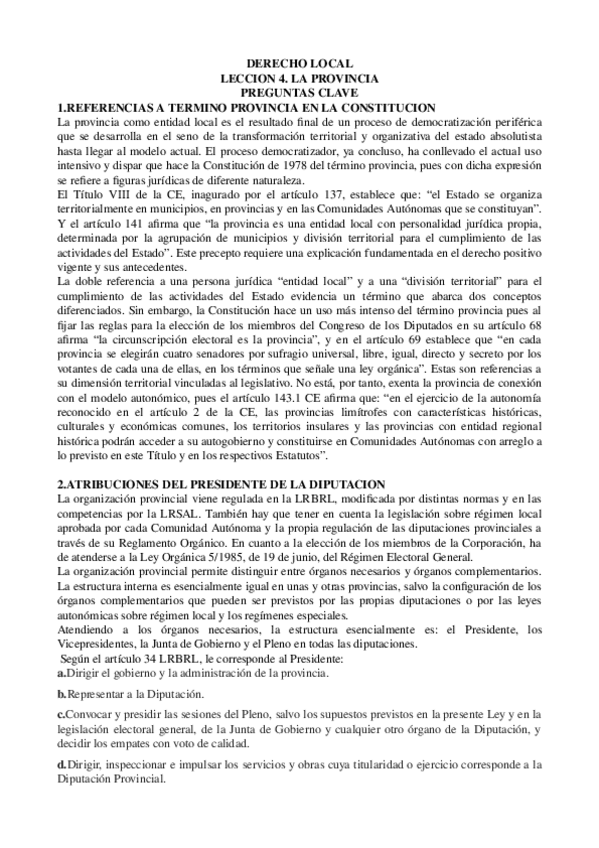 DERECHO LOCAL
LECCION 4. LA PROVINCIA
PREGUNTAS CLAVE

1.REFERENCIAS A TERMINO PROVINCIA EN LA CONSTITUCION
La provincia como entidad local es el resultado final de un proceso de democratización periférica que se desarrolla en el seno de la transformación territorial y organizativa del estado absolutista hasta llegar al modelo actual. El proceso democratizador, ya concluso, ha conllevado el actual uso intensivo y dispar que hace la Constitución de 1978 del término provincia, pues con dicha expresión se refiere a figuras jurídicas de diferente naturaleza.
El Título VIII de la CE, inagurado por el artículo 137, establece que: "el Estado se organiza territorialmente en municipios, en provincias y en las Comunidades Autónomas que se constituyan".
Y el artículo 141 afirma que "la provincia es una entidad local con personalidad jurídica propia, determinada por la agrupación de municipios y división territorial para el cumplimiento de las actividades del Estado". Este precepto requiere una explicación fundamentada en el derecho positivo vigente y sus antecedentes.
La doble referencia a una persona jurídica "entidad local" y a una "división territorial" para el cumplimiento de las actividades del Estado evidencia un término que abarca dos conceptos diferenciados. Sin embargo, la Constitución hace un uso más intenso del término provincia pues al fijar las reglas para la elección de los miembros del Congreso de los Diputados en su artículo 68 afirma "la circunscripción electoral es la provincia", y en el artículo 69 establece que "en cada provincia se elegirán cuatro senadores por sufragio universal, libre, igual, directo y secreto por los votantes de cada una de ellas, en los términos que señale una ley orgánica". Estas son referencias a su dimensión territorial vinculadas al legislativo. No está, por tanto, exenta la provincia de conexión con el modelo autonómico, pues el artículo 143.1 CE afirma que: "en el ejercicio de la autonomía reconocido en el artículo 2 de la CE, las provincias limítrofes con características históricas, culturales y económicas comunes, los territorios insulares y las provincias con entidad regional histórica podrán acceder a su autogobierno y constituirse en Comunidades Autónomas con arreglo a lo previsto en este Título y en los respectivos Estatutos".

2.ATRIBUCIONES DEL PRESIDENTE DE LA DIPUTACION
La organización provincial viene regulada en la LRBRL, modificada por distintas normas y en las competencias por la LRSAL. También hay que tener en cuenta la legislación sobre régimen local aprobada por cada Comunidad Autónoma y la propia regulación de las diputaciones provinciales a través de su Reglamento Orgánico. En cuanto a la elección de los miembros de la Corporación, ha de atenderse a la Ley Orgánica 5/1985, de 19 de junio, del Régimen Electoral General.
La organización provincial permite distinguir entre órganos necesarios y órganos complementarios. La estructura interna es esencialmente igual en unas y otras provincias, salvo la configuración de los órganos complementarios que pueden ser previstos por las propias diputaciones o por las leyes autonómicas sobre régimen local y los regímenes especiales.
Atendiendo a los órganos necesarios, la estructura esencialmente es: el Presidente, los Vicepresidentes, la Junta de Gobierno y el Pleno en todas las diputaciones.
Según el artículo 34 LRBRL, le corresponde al Presidente:
a.Dirigir el gobierno y la administración de la provincia.

b.Representar a la Diputación.

c.Convocar y presidir las sesiones del Pleno, salvo los supuestos previstos en la presente Ley y en la legislación electoral general, de la Junta de Gobierno y cualquier otro órgano de la Diputación, y decidir los empates con voto de calidad.

d.Dirigir, inspeccionar e impulsar los servicios y obras cuya titularidad o ejercicio corresponde a la Diputación Provincial.